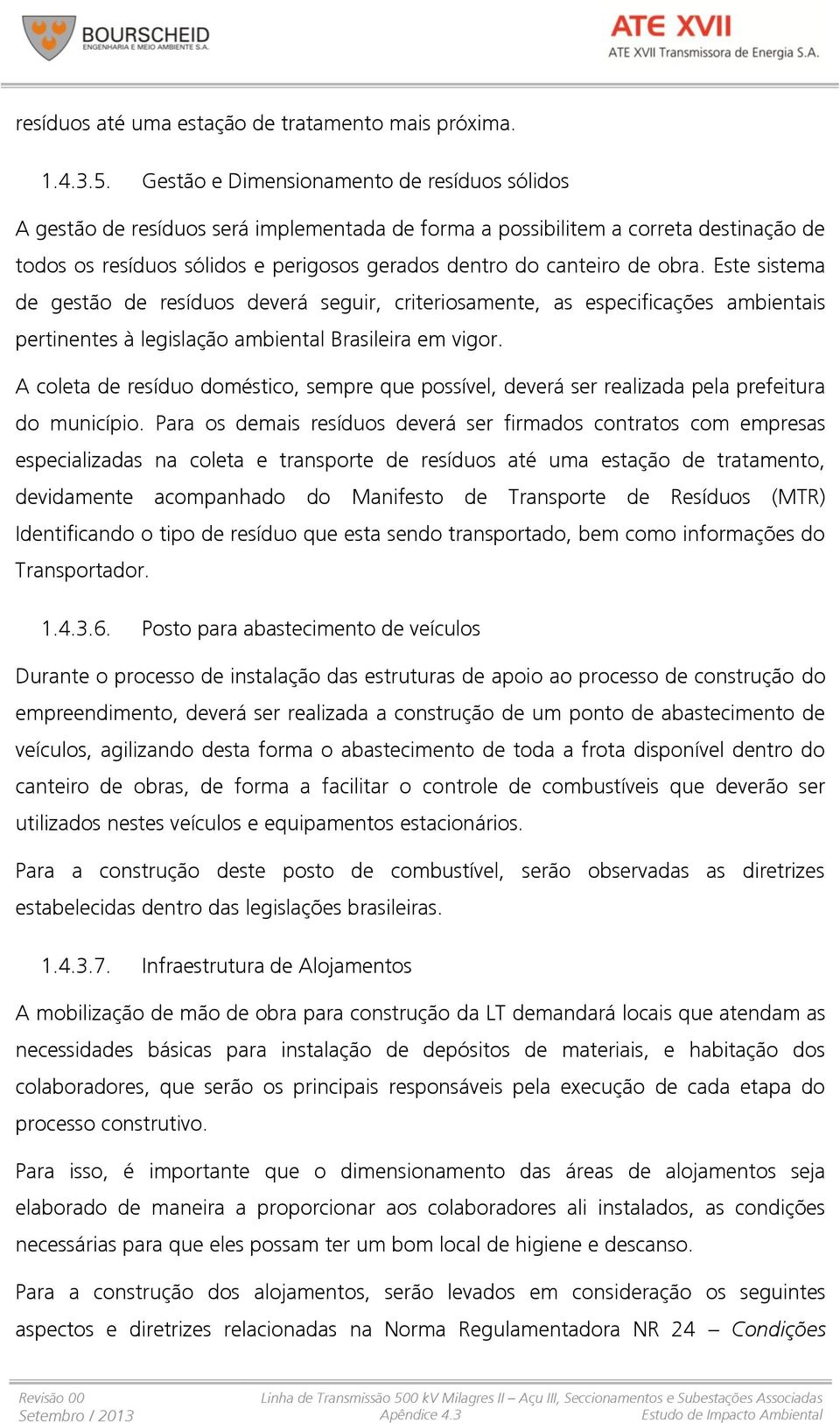 BOURSCHEID
ENGENHARIA E MEIO AMBIENTE S.A.

ATE XVII
ATE XVII Transmissora de Energia S.A.

resíduos até uma estação de tratamento mais próxima.

1.4.3.5. Gestão e Dimensionamento de resíduos sólidos

A gestão de resíduos será implementada de forma a possibilitem a correta destinação de todos os resíduos sólidos e perigosos gerados dentro do canteiro de obra. Este sistema de gestão de resíduos deverá seguir, criteriosamente, as especificações ambientais pertinentes à legislação ambiental Brasileira em vigor.

A coleta de resíduo doméstico, sempre que possível, deverá ser realizada pela prefeitura do município. Para os demais resíduos deverá ser firmados contratos com empresas especializadas na coleta e transporte de resíduos até uma estação de tratamento, devidamente acompanhado do Manifesto de Transporte de Resíduos (MTR) Identificando o tipo de resíduo que esta sendo transportado, bem como informações do Transportador.

1.4.3.6. Posto para abastecimento de veículos

Durante o processo de instalação das estruturas de apoio ao processo de construção do empreendimento, deverá ser realizada a construção de um ponto de abastecimento de veículos, agilizando desta forma o abastecimento de toda a frota disponível dentro do canteiro de obras, de forma a facilitar o controle de combustíveis que deverão ser utilizados nestes veículos e equipamentos estacionários.

Para a construção deste posto de combustível, serão observadas as diretrizes estabelecidas dentro das legislações brasileiras.

1.4.3.7. Infraestrutura de Alojamentos

A mobilização de mão de obra para construção da LT demandará locais que atendam as necessidades básicas para instalação de depósitos de materiais, e habitação dos colaboradores, que serão os principais responsáveis pela execução de cada etapa do processo construtivo.

Para isso, é importante que o dimensionamento das áreas de alojamentos seja elaborado de maneira a proporcionar aos colaboradores ali instalados, as condições necessárias para que eles possam ter um bom local de higiene e descanso.

Para a construção dos alojamentos, serão levados em consideração os seguintes aspectos e diretrizes relacionadas na Norma Regulamentadora NR 24 – Condições

Revisão 00
Setembro / 2013

Linha de Transmissão 500 kV Milagres II – Açu III, Seccionamentos e Subestações Associadas
Apêndice 4.3
Estudo de Impacto Ambiental